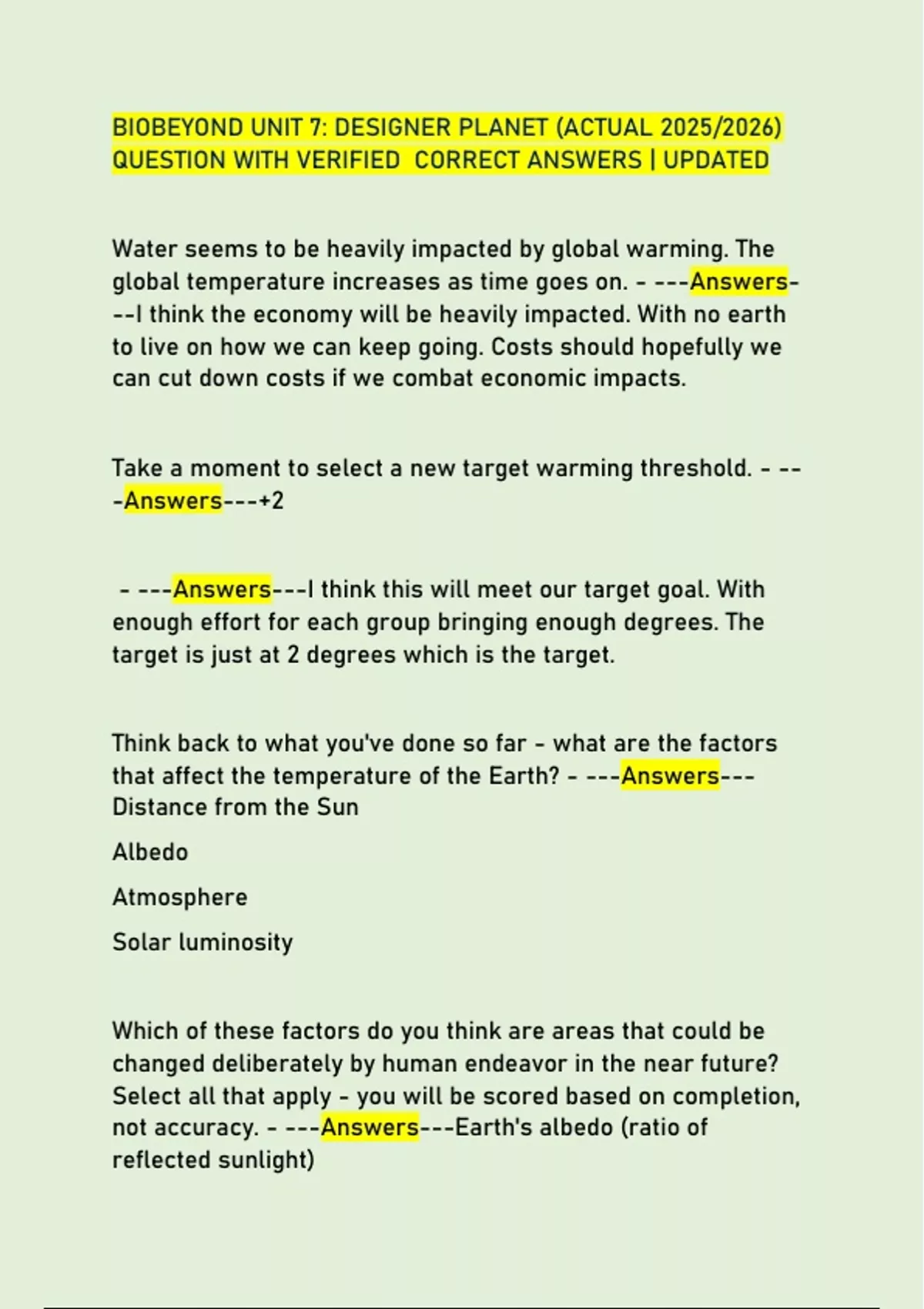 BIOBEYOND UNIT 7: DESIGNER PLANET (ACTUAL 2025/2026) QUESTION WITH VERIFIED CORRECT ANSWERS | UPDATED

Water seems to be heavily impacted by global warming. The global temperature increases as time goes on. - ---Answers---I think the economy will be heavily impacted. With no earth to live on how we can keep going. Costs should hopefully we can cut down costs if we combat economic impacts.

Take a moment to select a new target warming threshold. - ---Answers---+2

- ---Answers---I think this will meet our target goal. With enough effort for each group bringing enough degrees. The target is just at 2 degrees which is the target.

Think back to what you've done so far - what are the factors that affect the temperature of the Earth? - ---Answers---Distance from the Sun

Albedo

Atmosphere

Solar luminosity

Which of these factors do you think are areas that could be changed deliberately by human endeavor in the near future? Select all that apply - you will be scored based on completion, not accuracy. - ---Answers---Earth's albedo (ratio of reflected sunlight)